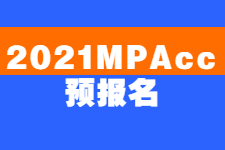 2021MPAcc
预报名